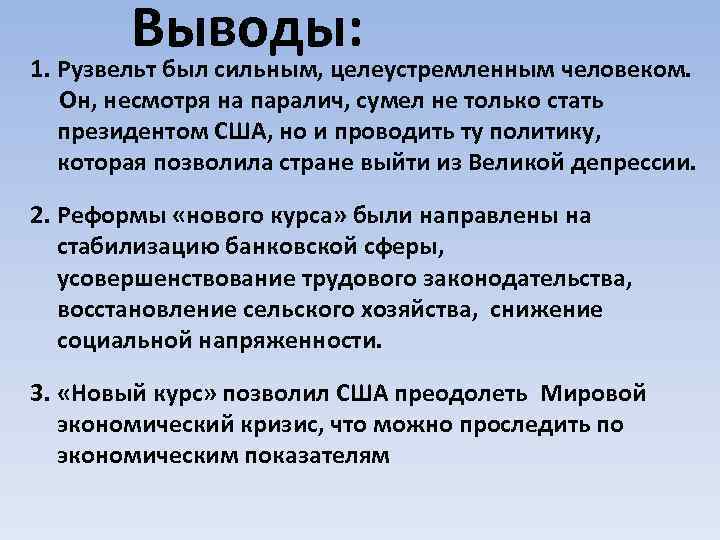 Выводы:

1. Рузвельт был сильным, целеустремленным человеком. Он, несмотря на паралич, сумел не только стать президентом США, но и проводить ту политику, которая позволила стране выйти из Великой депрессии.

2. Реформы «нового курса» были направлены на стабилизацию банковской сферы, усовершенствование трудового законодательства, восстановление сельского хозяйства, снижение социальной напряженности.

3. «Новый курс» позволил США преодолеть Мировой экономический кризис, что можно проследить по экономическим показателям